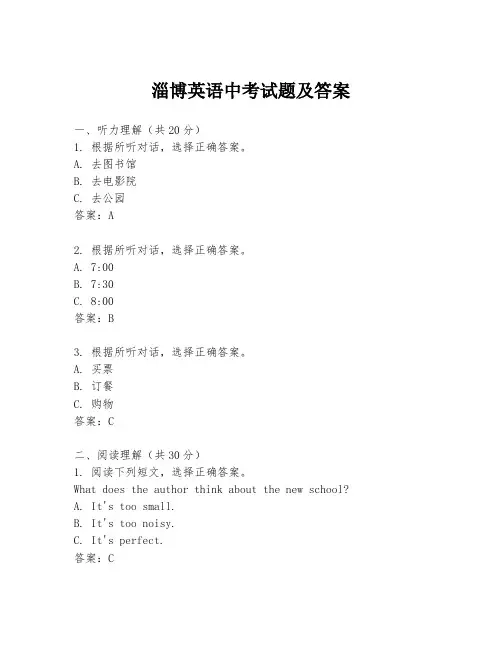 淄博英语中考试题及答案

一、听力理解（共20分）
1. 根据所听对话，选择正确答案。
A. 去图书馆
B. 去电影院
C. 去公园
答案：A

2. 根据所听对话，选择正确答案。
A. 7:00
B. 7:30
C. 8:00
答案：B

3. 根据所听对话，选择正确答案。
A. 买票
B. 订餐
C. 购物
答案：C

二、阅读理解（共30分）
1. 阅读下列短文，选择正确答案。
What does the author think about the new school?
A. It's too small.
B. It's too noisy.
C. It's perfect.
答案：C